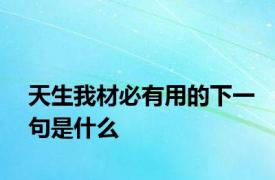 天生我材必有用的下一句是什么